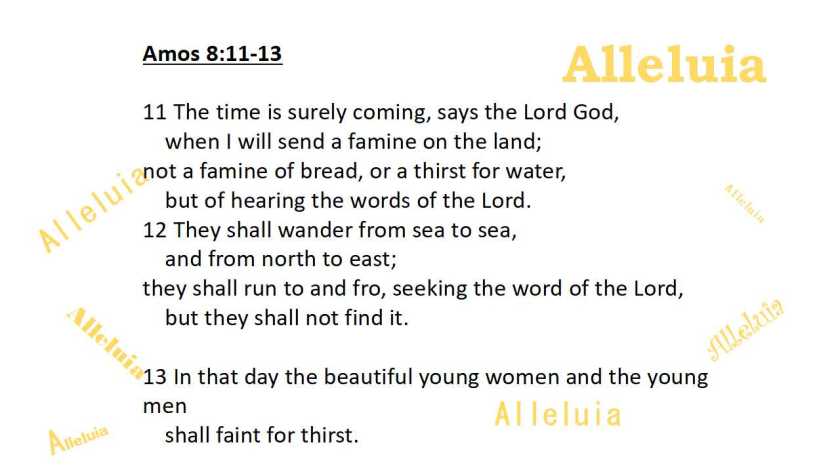 Amos 8:11-13

Alleluia

11 The time is surely coming, says the Lord God,
when I will send a famine on the land;
not a famine of bread, or a thirst for water,
but of hearing the words of the Lord.
12 They shall wander from sea to sea,
and from north to east;
they shall run to and fro, seeking the word of the Lord,
but they shall not find it.

13 In that day the beautiful young women and the young men
shall faint for thirst.

Alleluia

Alleluia

Alleluia

Alleluia

Alleluia

Alleluia